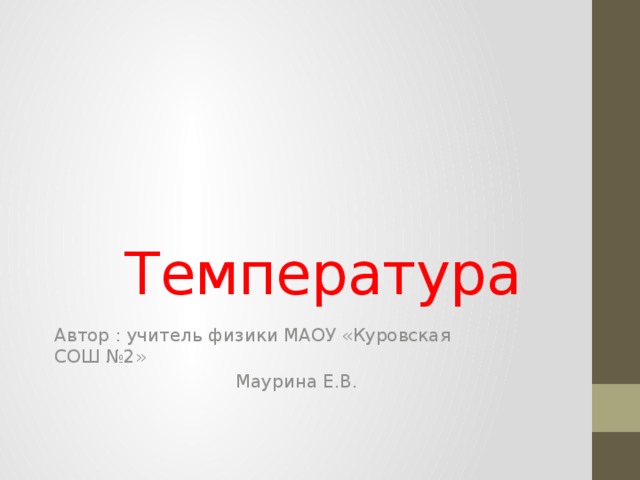 Температура

Автор : учитель физики МАОУ «Куровская СОШ №2»

Маурина Е.В.